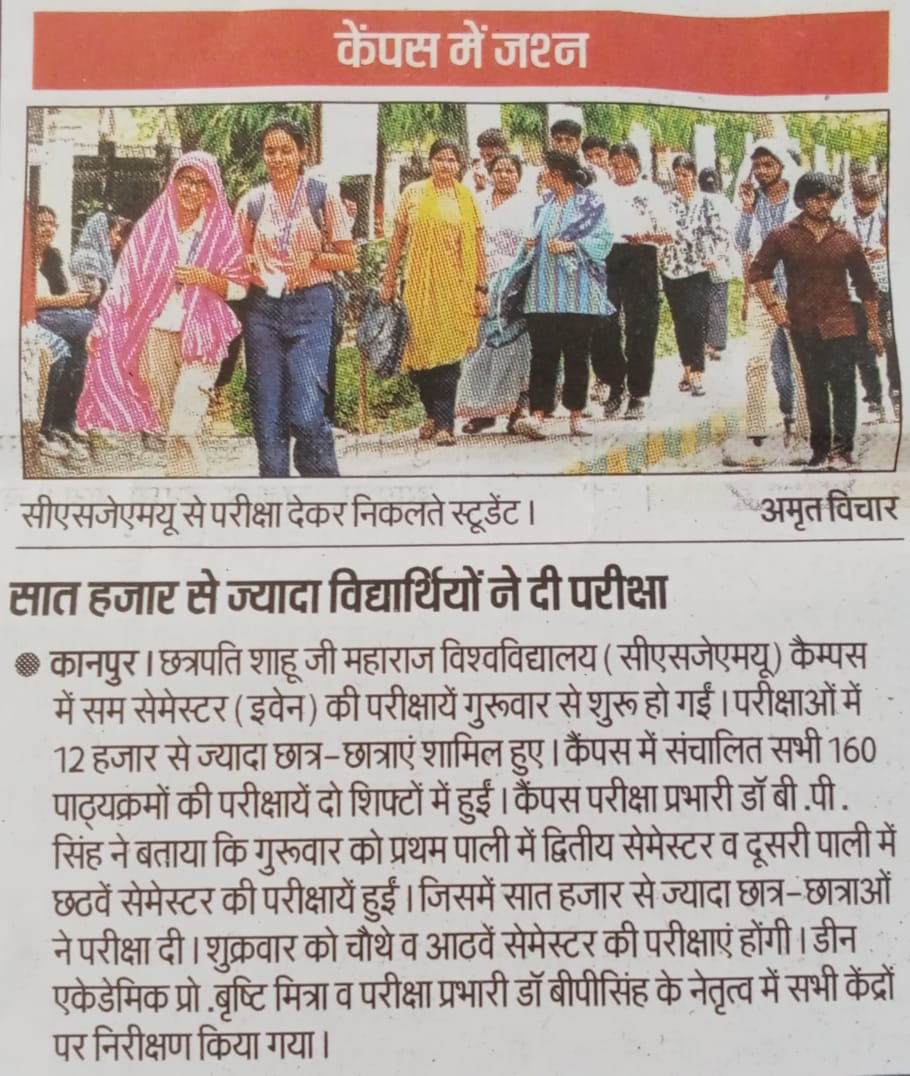 केंपस में जश्न

सीएसजेएमयू से परीक्षा देकर निकलते स्टूडेंट।

अमृत विचार

सात हजार से ज्यादा विद्यार्थियों ने दी परीक्षा

कानपुर। छत्रपति शाहू जी महाराज विश्वविद्यालय (सीएसजेएमयू) कैम्पस में सम सेमेस्टर (इवेन) की परीक्षायें गुरूवार से शुरू हो गईं। परीक्षाओं में 12 हजार से ज्यादा छात्र-छात्राएं शामिल हुए। कैंपस में संचालित सभी 160 पाठ्यक्रमों की परीक्षायें दो शिफ्टों में हुईं। कैंपस परीक्षा प्रभारी डॉ बी.पी. सिंह ने बताया कि गुरूवार को प्रथम पाली में द्वितीय सेमेस्टर व दूसरी पाली में छठवें सेमेस्टर की परीक्षायें हुईं। जिसमें सात हजार से ज्यादा छात्र-छात्राओं ने परीक्षा दी। शुक्रवार को चौथे व आठवें सेमेस्टर की परीक्षाएं होंगी। डीन एकेडेमिक प्रो.बृष्टि मित्रा व परीक्षा प्रभारी डॉ बीपीसिंह के नेतृत्व में सभी केंद्रों पर निरीक्षण किया गया।